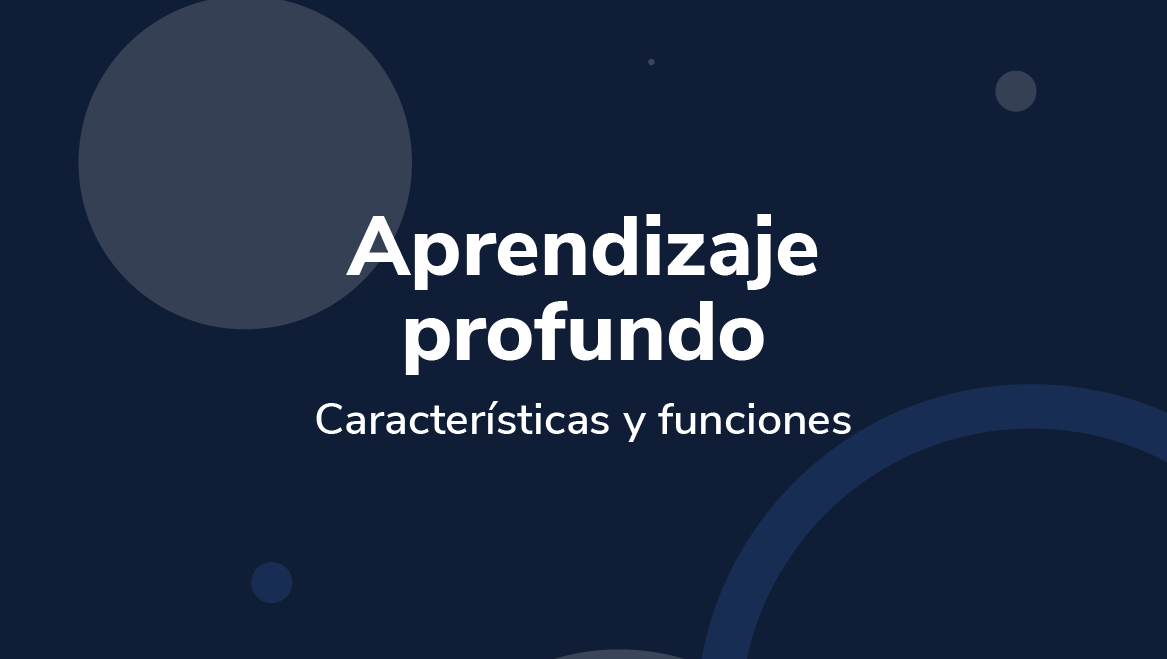 Aprendizaje profundo

Características y funciones